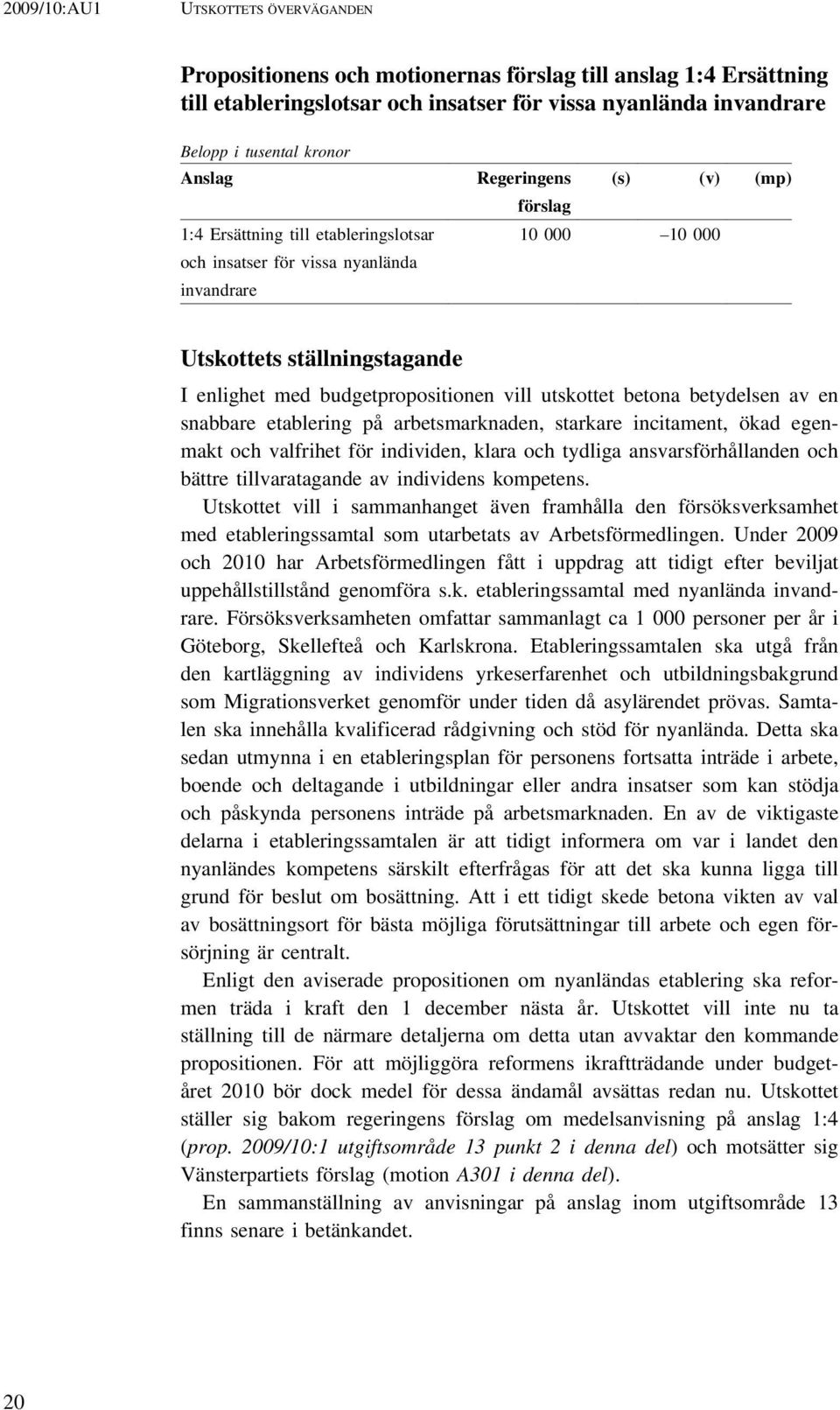 2009/10:AU1 UTSKOTTETS ÖVERVÄGANDEN

Propositionens och motionernas förslag till anslag 1:4 Ersättning till etableringslotsar och insatser för vissa nyanlända invandrare

Belopp i tusental kronor

| Anslag | Regeringens förslag | (s) | (v) | (mp) |
|---|---|---|---|---|
| 1:4 Ersättning till etableringslotsar och insatser för vissa nyanlända invandrare | 10 000 | | –10 000 | |

Utskottets ställningstagande

I enlighet med budgetpropositionen vill utskottet betona betydelsen av en snabbare etablering på arbetsmarknaden, starkare incitament, ökad egenmakt och valfrihet för individen, klara och tydliga ansvarsförhållanden och bättre tillvaratagande av individens kompetens.

Utskottet vill i sammanhanget även framhålla den försöksverksamhet med etableringssamtal som utarbetats av Arbetsförmedlingen. Under 2009 och 2010 har Arbetsförmedlingen fått i uppdrag att tidigt efter beviljat uppehållstillstånd genomföra s.k. etableringssamtal med nyanlända invandrare. Försöksverksamheten omfattar sammanlagt ca 1 000 personer per år i Göteborg, Skellefteå och Karlskrona. Etableringssamtalen ska utgå från den kartläggning av individens yrkeserfarenhet och utbildningsbakgrund som Migrationsverket genomför under tiden då asylärendet prövas. Samtalen ska innehålla kvalificerad rådgivning och stöd för nyanlända. Detta ska sedan utmynna i en etableringsplan för personens fortsatta inträde i arbete, boende och deltagande i utbildningar eller andra insatser som kan stödja och påskynda personens inträde på arbetsmarknaden. En av de viktigaste delarna i etableringssamtalen är att tidigt informera om var i landet den nyanländes kompetens särskilt efterfrågas för att det ska kunna ligga till grund för beslut om bosättning. Att i ett tidigt skede betona vikten av val av bosättningsort för bästa möjliga förutsättningar till arbete och egen försörjning är centralt.

Enligt den aviserade propositionen om nyanländas etablering ska reformen träda i kraft den 1 december nästa år. Utskottet vill inte nu ta ställning till de närmare detaljerna om detta utan avvaktar den kommande propositionen. För att möjliggöra reformens ikraftträdande under budgetåret 2010 bör dock medel för dessa ändamål avsättas redan nu. Utskottet ställer sig bakom regeringens förslag om medelsanvisning på anslag 1:4 (prop. 2009/10:1 utgiftsområde 13 punkt 2 i denna del) och motsätter sig Vänsterpartiets förslag (motion A301 i denna del).

En sammanställning av anvisningar på anslag inom utgiftsområde 13 finns senare i betänkandet.

20